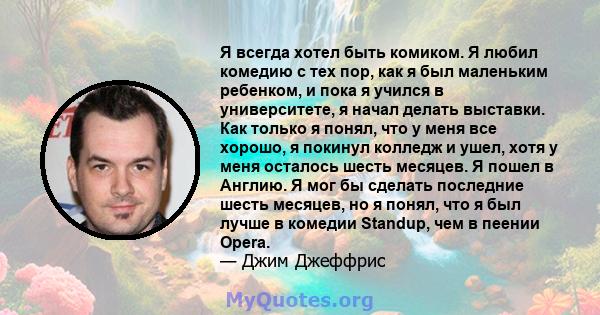 Я всегда хотел быть комиком. Я любил комедию с тех пор, как я был маленьким ребенком, и пока я учился в университете, я начал делать выставки. Как только я понял, что у меня все хорошо, я покинул колледж и ушел, хотя у меня осталось шесть месяцев. Я пошел в Англию. Я мог бы сделать последние шесть месяцев, но я понял, что я был лучше в комедии Standup, чем в пеении Opera.
— Джим Джеффрис

MyQuotes.org